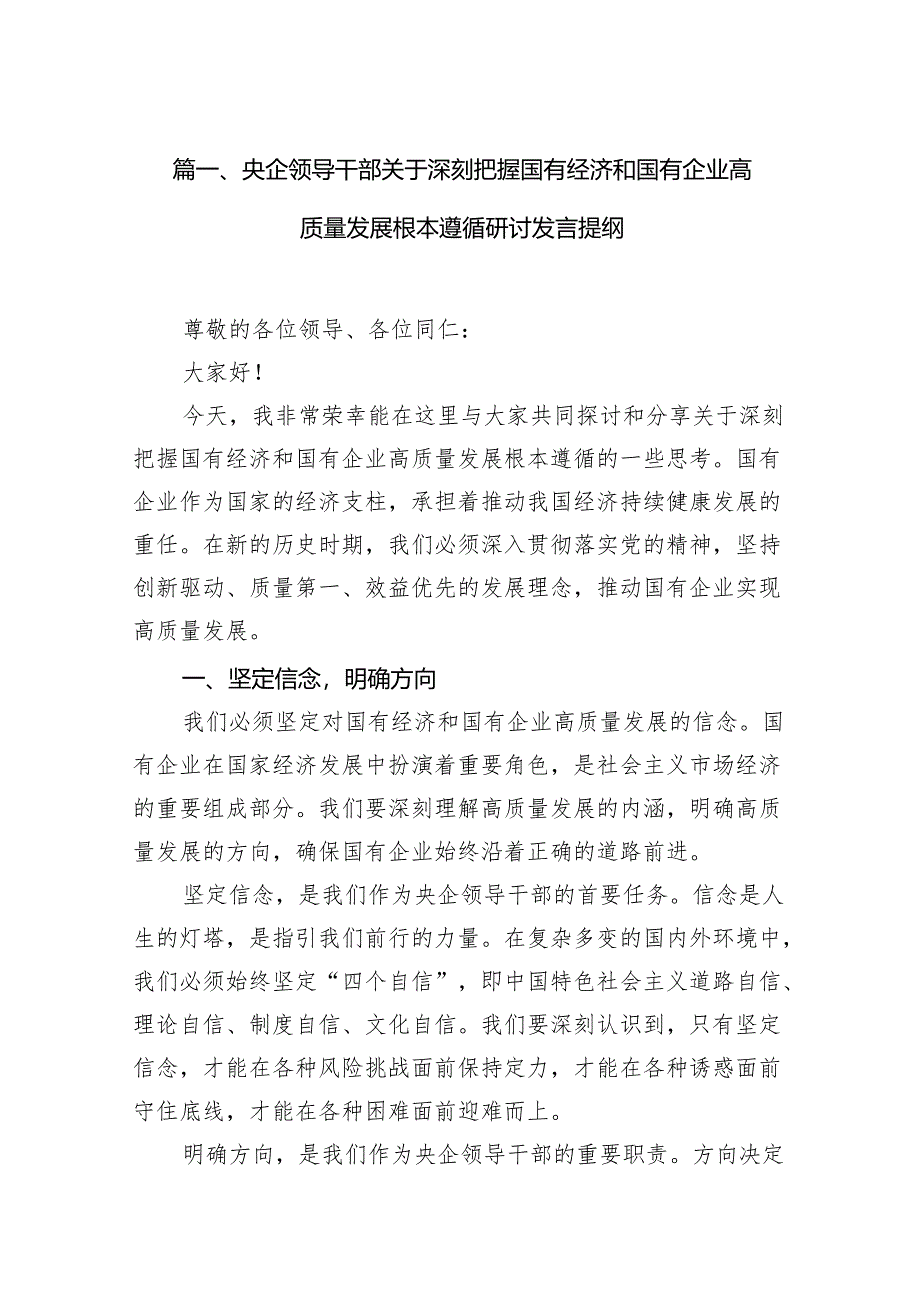 篇一、央企领导干部关于深刻把握国有经济和国有企业高质量发展根本遵循研讨发言提纲

尊敬的各位领导、各位同仁：

大家好！

今天，我非常荣幸能在这里与大家共同探讨和分享关于深刻把握国有经济和国有企业高质量发展根本遵循的一些思考。国有企业作为国家的经济支柱，承担着推动我国经济持续健康发展的重任。在新的历史时期，我们必须深入贯彻落实党的精神，坚持创新驱动、质量第一、效益优先的发展理念，推动国有企业实现高质量发展。

一、坚定信念，明确方向

我们必须坚定对国有经济和国有企业高质量发展的信念。国有企业在国家经济发展中扮演着重要角色，是社会主义市场经济的重要组成部分。我们要深刻理解高质量发展的内涵，明确高质量发展的方向，确保国有企业始终沿着正确的道路前进。

坚定信念，是我们作为央企领导干部的首要任务。信念是人生的灯塔，是指引我们前行的力量。在复杂多变的国内外环境中，我们必须始终坚定“四个自信”，即中国特色社会主义道路自信、理论自信、制度自信、文化自信。我们要深刻认识到，只有坚定信念，才能在各种风险挑战面前保持定力，才能在各种诱惑面前守住底线，才能在各种困难面前迎难而上。

明确方向，是我们作为央企领导干部的重要职责。方向决定